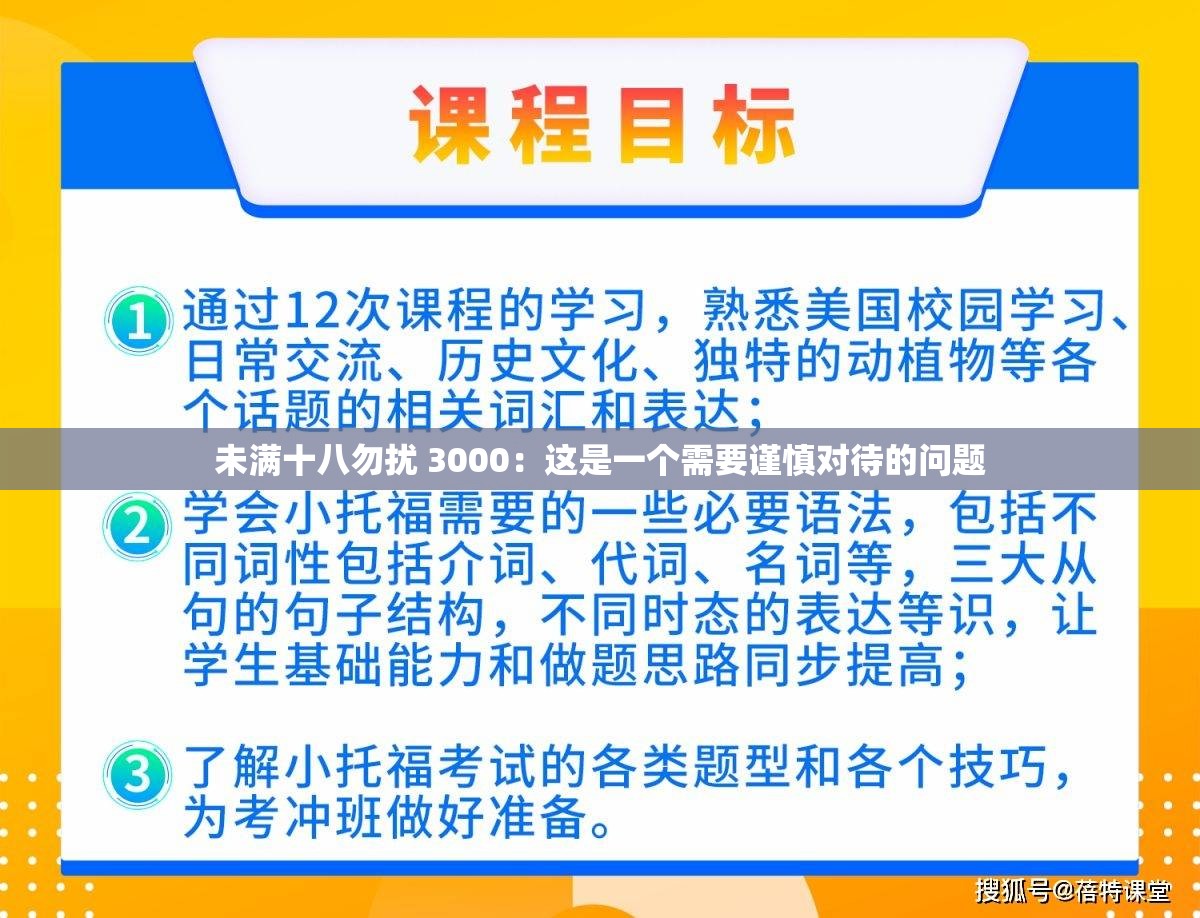 课程目标

1 通过12次课程的学习，熟悉美国校园学习、日常交流、历史文化、独特的动植物等各个话题的相关词汇和表达；

未满十八勿扰 3000：这是一个需要谨慎对待的问题

2 学会小托福需要的一些必要语法，包括不同词性包括介词、代词、名词等，三大从句的句子结构，不同时态的表达等识，让学生基础能力和做题思路同步提高；

3 了解小托福考试的各类题型和各个技巧，为考冲班做好准备。

搜狐号@蓓特课堂